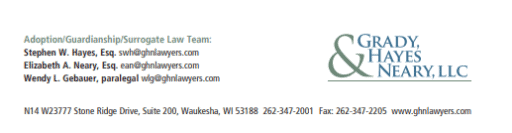 Adoption/Guardianship/Surrogate Law Team:
Stephen W. Hayes, Esq. swh@ghnlawyers.com
Elizabeth A. Neary, Esq. ean@ghnlawyers.com
Wendy L. Gebauer, paralegal wlg@ghnlawyers.com

GRADY, HAYES & NEARY, LLC

N14 W23777 Stone Ridge Drive, Suite 200, Waukesha, WI 53188 262-347-2001 Fax: 262-347-2205 www.ghnlawyers.com